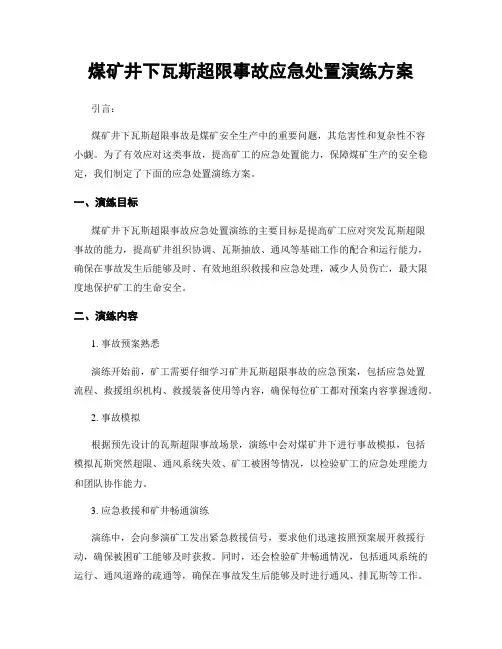 煤矿井下瓦斯超限事故应急处置演练方案

引言：

煤矿井下瓦斯超限事故是煤矿安全生产中的重要问题，其危害性和复杂性不容小觑。为了有效应对这类事故，提高矿工的应急处置能力，保障煤矿生产的安全稳定，我们制定了下面的应急处置演练方案。

一、演练目标

煤矿井下瓦斯超限事故应急处置演练的主要目标是提高矿工应对突发瓦斯超限事故的能力，提高矿井组织协调、瓦斯抽放、通风等基础工作的配合和运行能力，确保在事故发生后能够及时、有效地组织救援和应急处理，减少人员伤亡，最大限度地保护矿工的生命安全。

二、演练内容

1. 事故预案熟悉

演练开始前，矿工需要仔细学习矿井瓦斯超限事故的应急预案，包括应急处置流程、救援组织机构、救援装备使用等内容，确保每位矿工都对预案内容掌握透彻。

2. 事故模拟

根据预先设计的瓦斯超限事故场景，演练中会对煤矿井下进行事故模拟，包括模拟瓦斯突然超限、通风系统失效、矿工被困等情况，以检验矿工的应急处理能力和团队协作能力。

3. 应急救援和矿井畅通演练

演练中，会向参演矿工发出紧急救援信号，要求他们迅速按照预案展开救援行动，确保被困矿工能够及时获救。同时，还会检验矿井畅通情况，包括通风系统的运行、通风道路的疏通等，确保在事故发生后能够及时进行通风、排瓦斯等工作。